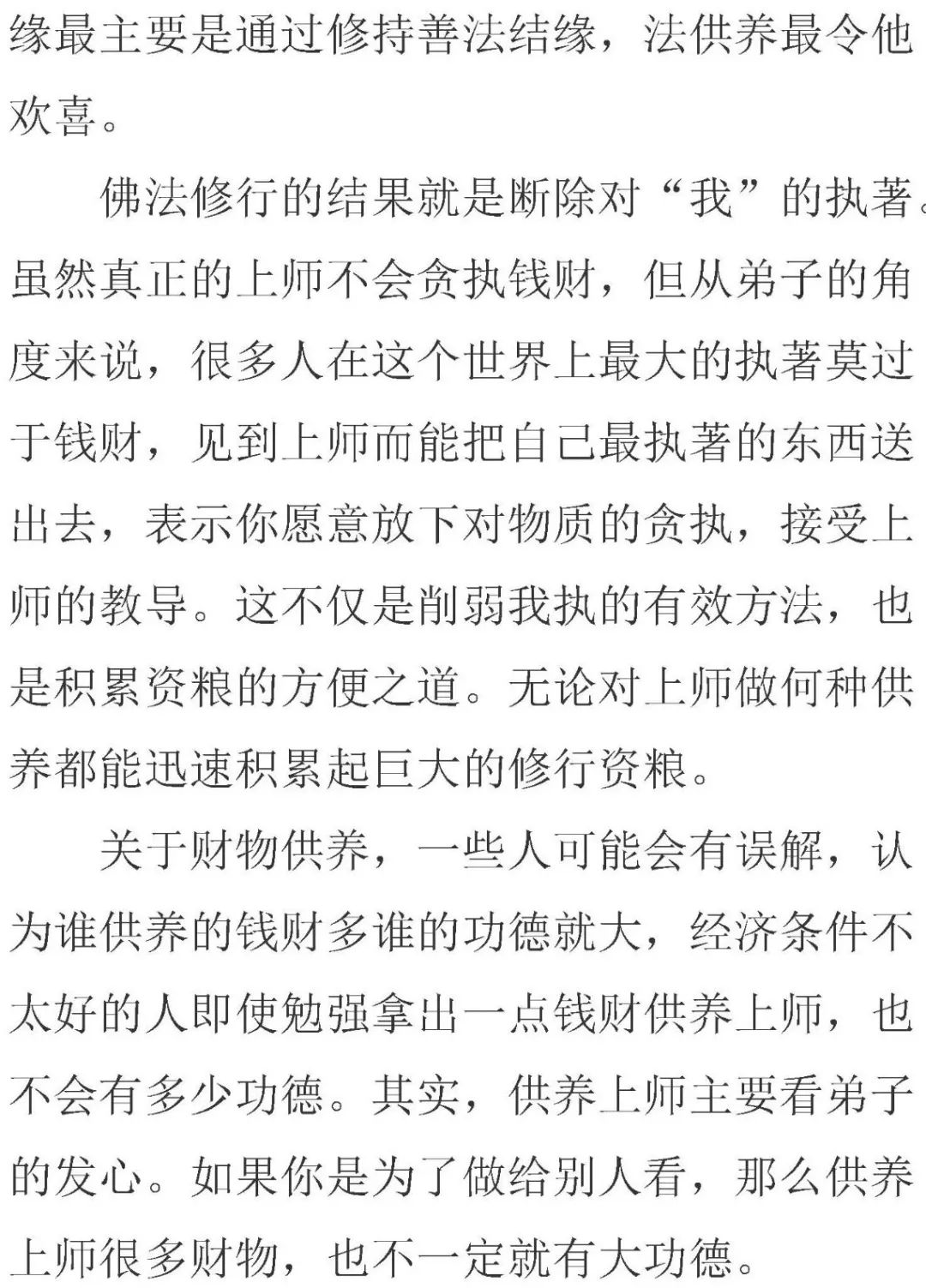 缘最主要是通过修持善法结缘，法供养最令他欢喜。

佛法修行的结果就是断除对“我”的执著。虽然真正的上师不会贪执钱财，但从弟子的角度来说，很多人在这个世界上最大的执著莫过于钱财，见到上师而能把自己最执著的东西送出去，表示你愿意放下对物质的贪执，接受上师的教导。这不仅是削弱我执的有效方法，也是积累资粮的方便之道。无论对上师做何种供养都能迅速积累起巨大的修行资粮。

关于财物供养，一些人可能会有误解，认为谁供养的钱财多谁的功德就大，经济条件不太好的人即使勉强拿出一点钱财供养上师，也不会有多少功德。其实，供养上师主要看弟子的发心。如果你是为了做给别人看，那么供养上师很多财物，也不一定就有大功德。